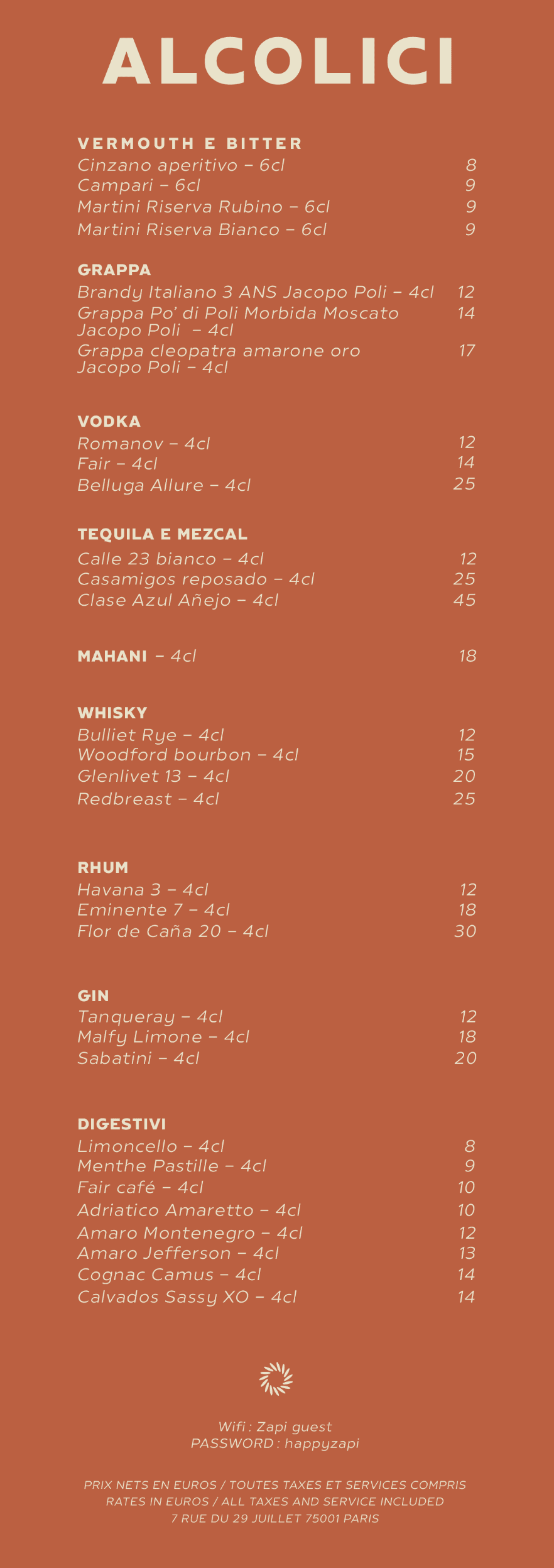 ALCOLICI

VERMOUTH E BITTER
Cinzano aperitivo – 6cl 8
Campari – 6cl 9
Martini Riserva Rubino – 6cl 9
Martini Riserva Bianco – 6cl 9

GRAPPA
Brandy Italiano 3 ANS Jacopo Poli – 4cl 12
Grappa Po' di Poli Morbida Moscato Jacopo Poli – 4cl 14
Grappa cleopatra amarone oro Jacopo Poli – 4cl 17

VODKA
Romanov – 4cl 12
Fair – 4cl 14
Belluga Allure – 4cl 25

TEQUILA E MEZCAL
Calle 23 bianco – 4cl 12
Casamigos reposado – 4cl 25
Clase Azul Añejo – 4cl 45

MAHANI – 4cl 18

WHISKY
Bulliet Rye – 4cl 12
Woodford bourbon – 4cl 15
Glenlivet 13 – 4cl 20
Redbreast – 4cl 25

RHUM
Havana 3 – 4cl 12
Eminente 7 – 4cl 18
Flor de Caña 20 – 4cl 30

GIN
Tanqueray – 4cl 12
Malfy Limone – 4cl 18
Sabatini – 4cl 20

DIGESTIVI
Limoncello – 4cl 8
Menthe Pastille – 4cl 9
Fair café – 4cl 10
Adriatico Amaretto – 4cl 10
Amaro Montenegro – 4cl 12
Amaro Jefferson – 4cl 13
Cognac Camus – 4cl 14
Calvados Sassy XO – 4cl 14

Wifi : Zapi guest
PASSWORD : happyzapi

PRIX NETS EN EUROS / TOUTES TAXES ET SERVICES COMPRIS
RATES IN EUROS / ALL TAXES AND SERVICE INCLUDED
7 RUE DU 29 JUILLET 75001 PARIS